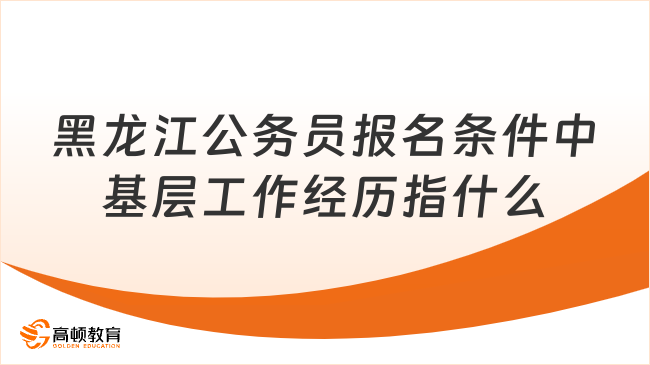 黑龙江公务员报名条件中基层工作经历指什么

高顿教育
GOLDEN EDUCATION